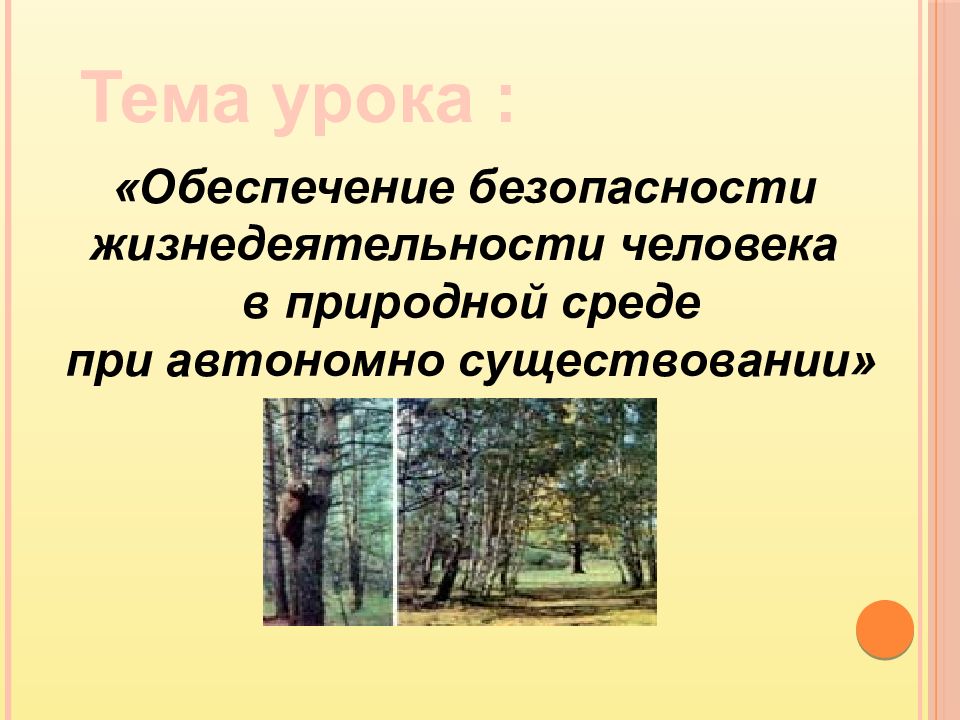 Тема урока :

«Обеспечение безопасности жизнедеятельности человека в природной среде при автономно существовании»